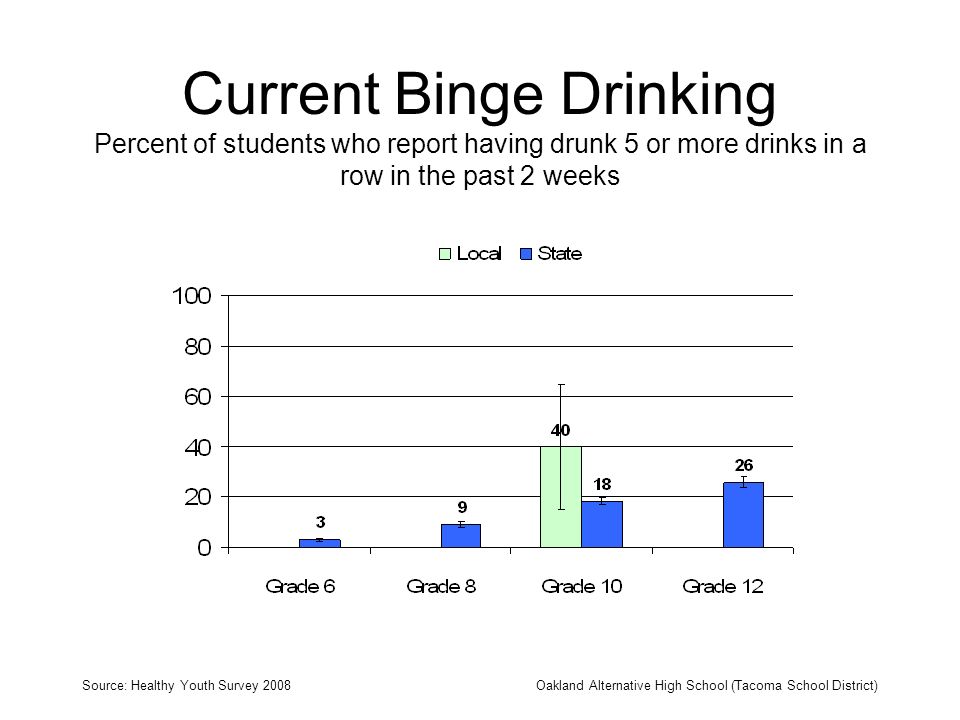 Current Binge Drinking
Percent of students who report having drunk 5 or more drinks in a row in the past 2 weeks

Local State

100
80
60
40
20
0

3
9
40
18
26

Grade 6
Grade 8
Grade 10
Grade 12

Source: Healthy Youth Survey 2008

Oakland Alternative High School (Tacoma School District)